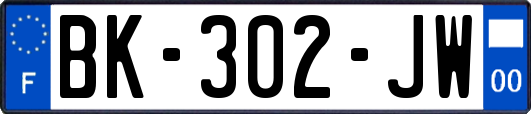 F
BK-302-JW
00